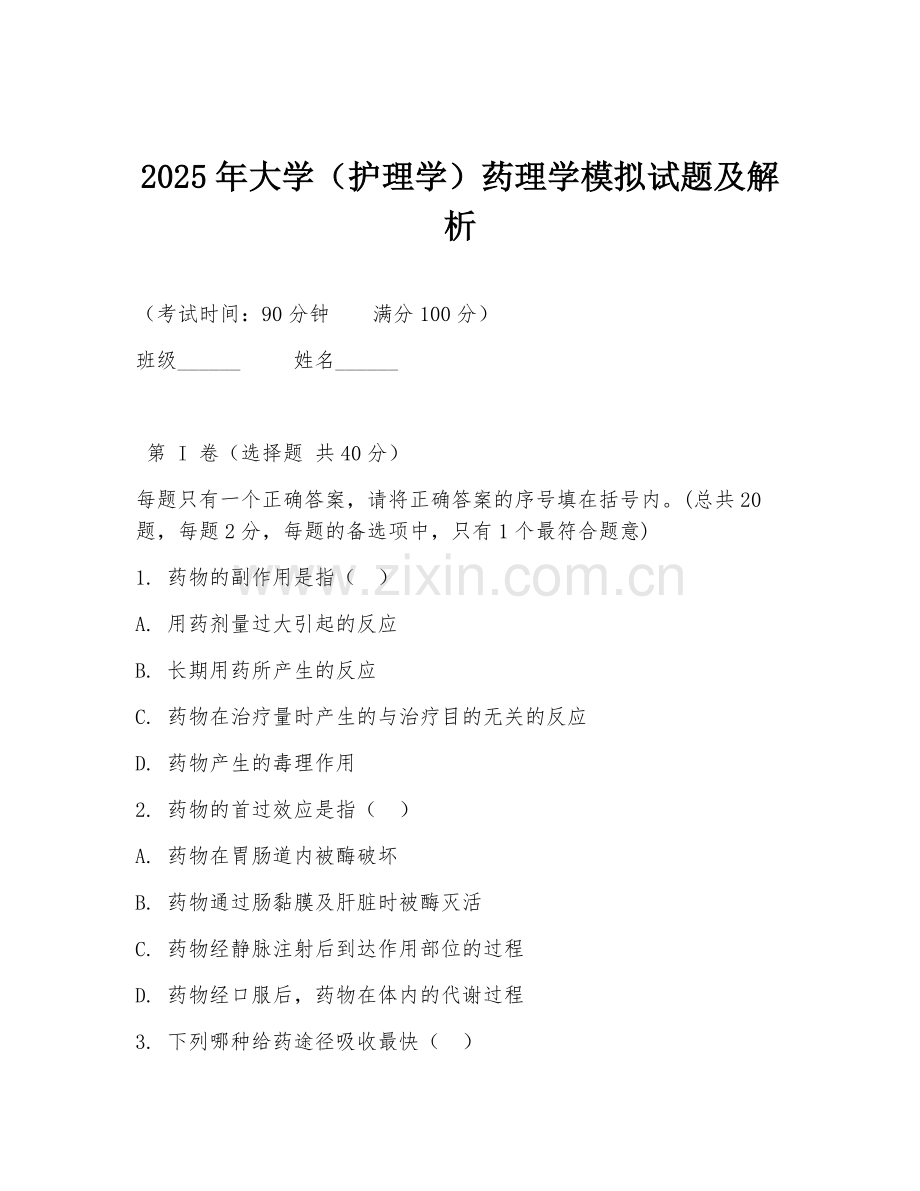 2025年大学（护理学）药理学模拟试题及解析

（考试时间：90分钟　　满分100分）

班级______　　姓名______

第 I 卷（选择题 共40分）

每题只有一个正确答案，请将正确答案的序号填在括号内。(总共20题，每题2分，每题的备选项中，只有1个最符合题意)

1. 药物的副作用是指（　）

A. 用药剂量过大引起的反应

B. 长期用药所产生的反应

C. 药物在治疗量时产生的与治疗目的无关的反应

D. 药物产生的毒理作用

2. 药物的首过效应是指（　）

A. 药物在胃肠道内被酶破坏

B. 药物通过肠黏膜及肝脏时被酶灭活

C. 药物经静脉注射后到达作用部位的过程

D. 药物经口服后，药物在体内的代谢过程

3. 下列哪种给药途径吸收最快（　）

www.zixin.com.cn